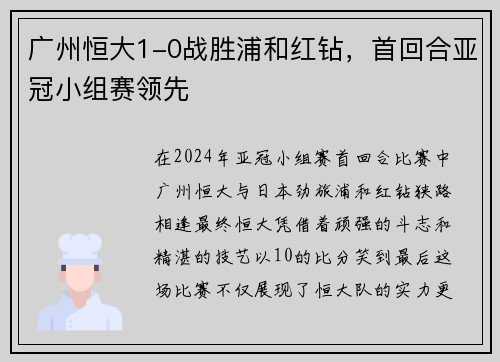 广州恒大1-0战胜浦和红钻，首回合亚冠小组赛领先

在2024年亚冠小组赛首回合比赛中广州恒大与日本劲旅浦和红钻狭路相逢最终恒大凭借着顽强的斗志和精湛的技艺以10的比分笑到最后这场比赛不仅展现了恒大队的实力更